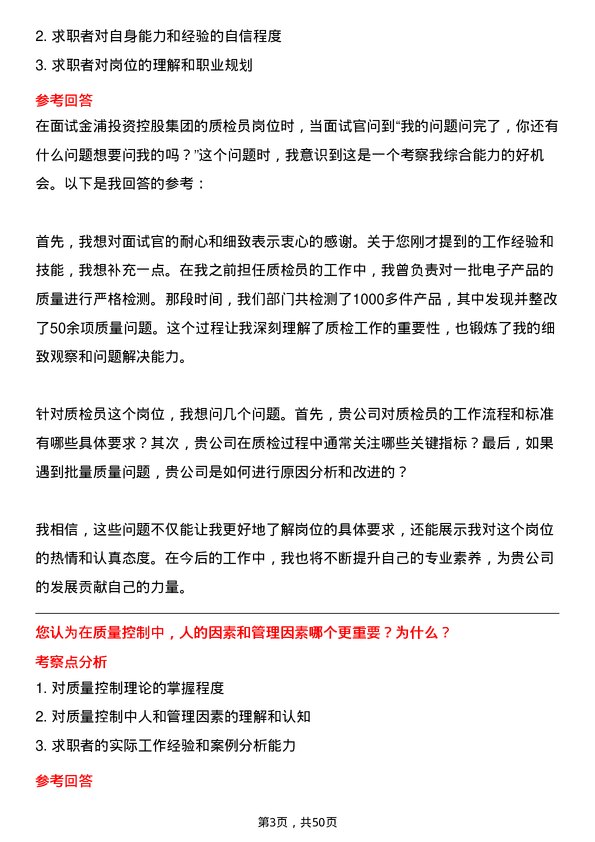 2. 求职者对自身能力和经验的自信程度

3. 求职者对岗位的理解和职业规划

参考回答

在面试金浦投资控股集团的质检员岗位时，当面试官问到“我的问题问完了，你还有什么问题想要问我的吗？”这个问题时，我意识到这是一个考察我综合能力的好机会。以下是我回答的参考：

首先，我想对面试官的耐心和细致表示衷心的感谢。关于您刚才提到的工作经验和技能，我想补充一点。在我之前担任质检员的工作中，我曾负责对一批电子产品的质量进行严格检测。那段时间，我们部门共检测了1000多件产品，其中发现并整改了50余项质量问题。这个过程让我深刻理解了质检工作的重要性，也锻炼了我的细致观察和问题解决能力。

针对质检员这个岗位，我想问几个问题。首先，贵公司对质检员的工作流程和标准有哪些具体要求？其次，贵公司在质检过程中通常关注哪些关键指标？最后，如果遇到批量质量问题，贵公司是如何进行原因分析和改进的？

我相信，这些问题不仅能让我更好地了解岗位的具体要求，还能展示我对这个岗位的热情和认真态度。在今后的工作中，我也将不断提升自己的专业素养，为贵公司的发展贡献自己的力量。

您认为在质量控制中，人的因素和管理因素哪个更重要？为什么？

考察点分析

1. 对质量控制理论的掌握程度

2. 对质量控制中人和管理因素的理解和认知

3. 求职者的实际工作经验和案例分析能力

参考回答

第3页，共50页